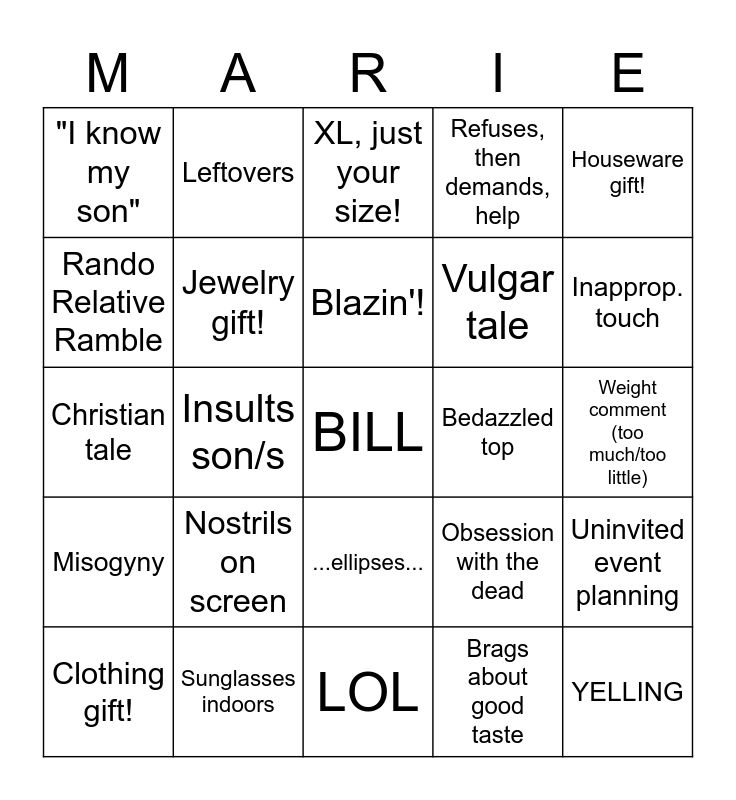 | M | A | R | I | E |
|---|---|---|---|---|
| "I know my son" | Leftovers | XL, just your size! | Refuses, then demands, help | Houseware gift! |
| Rando Relative Ramble | Jewelry gift! | Blazin'! | Vulgar tale | Inapprop. touch |
| Christian tale | Insults son/s | BILL | Bedazzled top | Weight comment (too much/too little) |
| Misogyny | Nostrils on screen | ...ellipses... | Obsession with the dead | Uninvited event planning |
| Clothing gift! | Sunglasses indoors | LOL | Brags about good taste | YELLING |